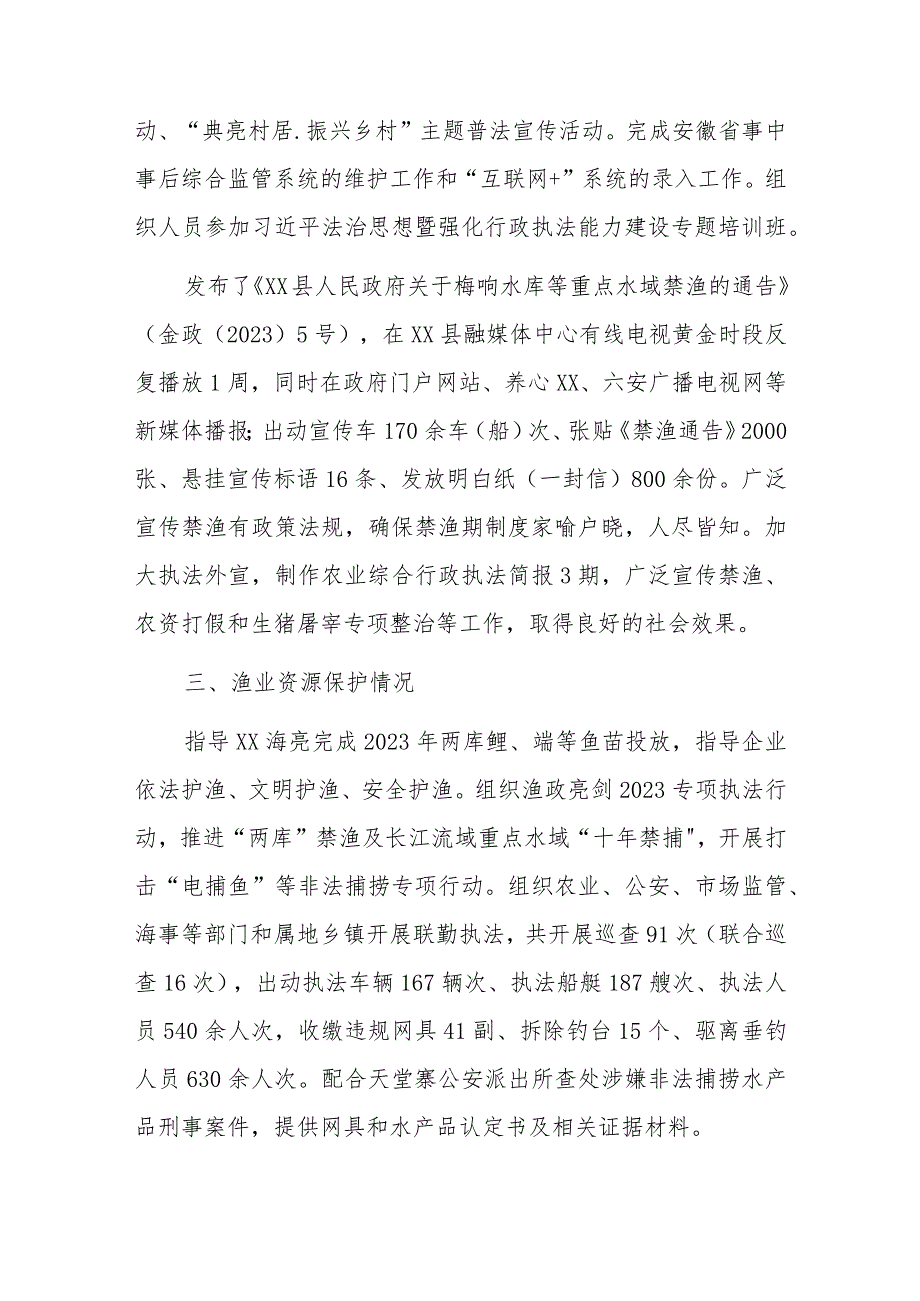 动、“典亮村居.振兴乡村”主题普法宣传活动。完成安徽省事中事后综合监管系统的维护工作和“互联网+”系统的录入工作。组织人员参加习近平法治思想暨强化行政执法能力建设专题培训班。

发布了《XX县人民政府关于梅响水库等重点水域禁渔的通告》（金政（2023）5号），在XX县融媒体中心有线电视黄金时段反复播放1周，同时在政府门户网站、养心XX、六安广播电视网等新媒体播报;出动宣传车170余车（船）次、张贴《禁渔通告》2000张、悬挂宣传标语16条、发放明白纸（一封信）800余份。广泛宣传禁渔有政策法规，确保禁渔期制度家喻户晓，人尽皆知。加大执法外宣，制作农业综合行政执法简报3期，广泛宣传禁渔、农资打假和生猪屠宰专项整治等工作，取得良好的社会效果。

三、渔业资源保护情况

指导XX海亮完成2023年两库鲤、端等鱼苗投放，指导企业依法护渔、文明护渔、安全护渔。组织渔政亮剑2023专项执法行动，推进“两库”禁渔及长江流域重点水域“十年禁捕"，开展打击“电捕鱼”等非法捕捞专项行动。组织农业、公安、市场监管、海事等部门和属地乡镇开展联勤执法，共开展巡查91次（联合巡查16次），出动执法车辆167辆次、执法船艇187艘次、执法人员540余人次，收缴违规网具41副、拆除钓台15个、驱离垂钓人员630余人次。配合天堂寨公安派出所查处涉嫌非法捕捞水产品刑事案件，提供网具和水产品认定书及相关证据材料。